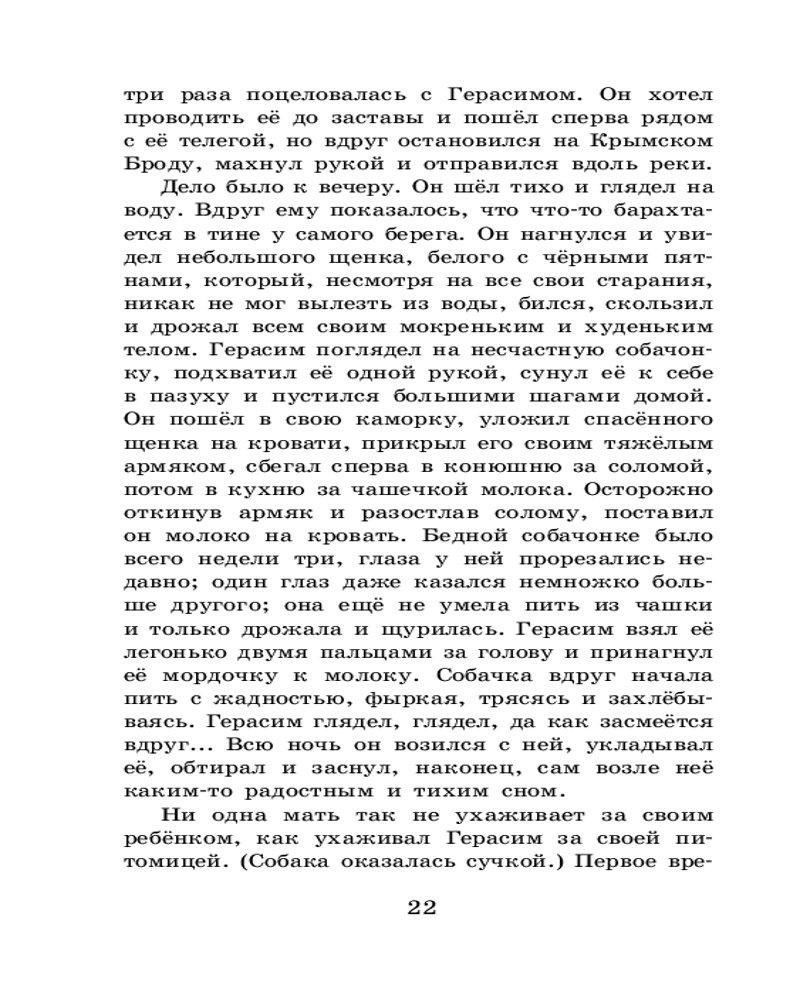 три раза поцеловалась с Герасимом. Он хотел проводить её до заставы и пошёл сперва рядом с её телегой, но вдруг остановился на Крымском Броду, махнул рукой и отправился вдоль реки.

Дело было к вечеру. Он шёл тихо и глядел на воду. Вдруг ему показалось, что что-то барахтается в тине у самого берега. Он нагнулся и увидел небольшого щенка, белого с чёрными пятнами, который, несмотря на все свои старания, никак не мог вылезть из воды, бился, скользил и дрожал всем своим мокреньким и худеньким телом. Герасим поглядел на несчастную собачонку, подхватил её одной рукой, сунул её к себе в пазуху и пустился большими шагами домой. Он пошёл в свою каморку, уложил спасённого щенка на кровати, прикрыл его своим тяжёлым армяком, сбегал сперва в конюшню за соломой, потом в кухню за чашечкой молока. Осторожно откинув армяк и разостлав солому, поставил он молоко на кровать. Бедной собачонке было всего недели три, глаза у ней прорезались недавно; один глаз даже казался немножко больше другого; она ещё не умела пить из чашки и только дрожала и щурилась. Герасим взял её легонько двумя пальцами за голову и принагнул её мордочку к молоку. Собачка вдруг начала пить с жадностью, фыркая, трясясь и захлёбываясь. Герасим глядел, глядел, да как засмеётся вдруг... Всю ночь он возился с ней, укладывал её, обтирал и заснул, наконец, сам возле неё каким-то радостным и тихим сном.

Ни одна мать так не ухаживает за своим ребёнком, как ухаживал Герасим за своей питомицей. (Собака оказалась сучкой.) Первое вре-

22